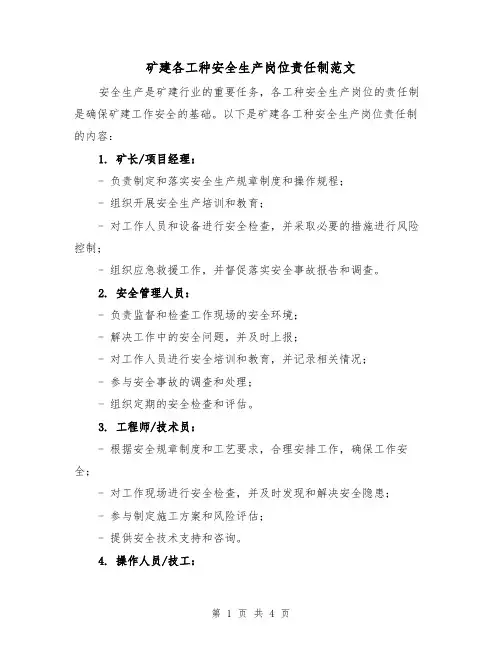 矿建各工种安全生产岗位责任制范文

安全生产是矿建行业的重要任务，各工种安全生产岗位的责任制是确保矿建工作安全的基础。以下是矿建各工种安全生产岗位责任制的内容：

1. 矿长/项目经理：

- 负责制定和落实安全生产规章制度和操作规程；

- 组织开展安全生产培训和教育；

- 对工作人员和设备进行安全检查，并采取必要的措施进行风险控制；

- 组织应急救援工作，并督促落实安全事故报告和调查。

2. 安全管理人员：

- 负责监督和检查工作现场的安全环境；

- 解决工作中的安全问题，并及时上报；

- 对工作人员进行安全培训和教育，并记录相关情况；

- 参与安全事故的调查和处理；

- 组织定期的安全检查和评估。

3. 工程师/技术员：

- 根据安全规章制度和工艺要求，合理安排工作，确保工作安全；

- 对工作现场进行安全检查，并及时发现和解决安全隐患；

- 参与制定施工方案和风险评估；

- 提供安全技术支持和咨询。

4. 操作人员/技工：

第 1 页 共 4 页